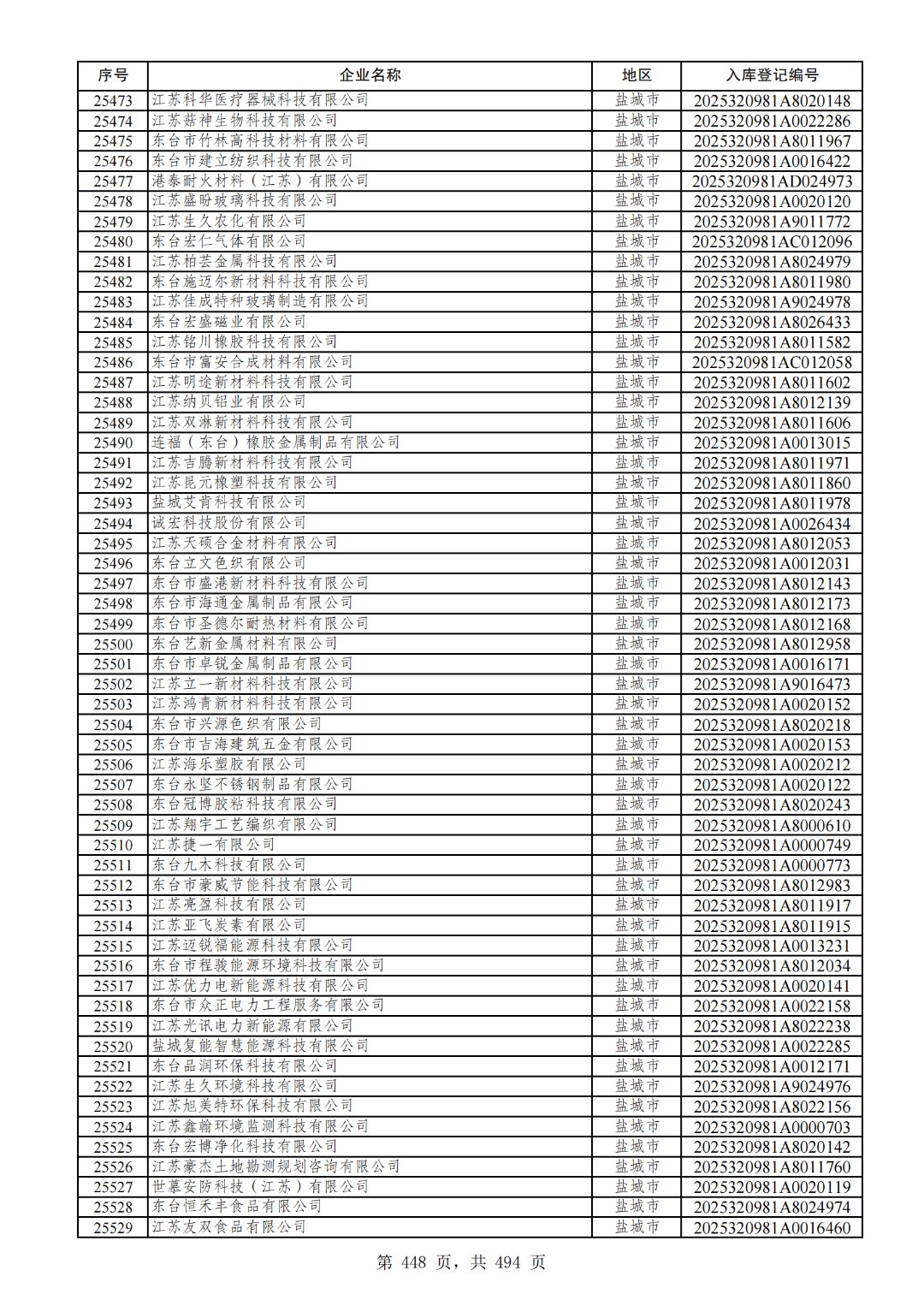 | 序号 | 企业名称 | 地区 | 入库登记编号 |
|---|---|---|---|
| 25473 | 江苏科华医疗器械科技有限公司 | 盐城市 | 2025320981A8020148 |
| 25474 | 江苏菇神生物科技有限公司 | 盐城市 | 2025320981A0022286 |
| 25475 | 东台市竹林高科技材料有限公司 | 盐城市 | 2025320981A8011967 |
| 25476 | 东台市建立纺织科技有限公司 | 盐城市 | 2025320981A0016422 |
| 25477 | 港泰耐火材料（江苏）有限公司 | 盐城市 | 2025320981AD024973 |
| 25478 | 江苏盛盼玻璃科技有限公司 | 盐城市 | 2025320981A0020120 |
| 25479 | 江苏生久农化有限公司 | 盐城市 | 2025320981A9011772 |
| 25480 | 东台宏仁气体有限公司 | 盐城市 | 2025320981AC012096 |
| 25481 | 江苏柏芸金属科技有限公司 | 盐城市 | 2025320981A8024979 |
| 25482 | 东台施迈尔新材料科技有限公司 | 盐城市 | 2025320981A8011980 |
| 25483 | 江苏佳成特种玻璃制造有限公司 | 盐城市 | 2025320981A9024978 |
| 25484 | 东台宏盛磁业有限公司 | 盐城市 | 2025320981A8026433 |
| 25485 | 江苏铭川橡胶科技有限公司 | 盐城市 | 2025320981A8011582 |
| 25486 | 东台市富安合成材料有限公司 | 盐城市 | 2025320981AC012058 |
| 25487 | 江苏明途新材料科技有限公司 | 盐城市 | 2025320981A8011602 |
| 25488 | 江苏纳贝铝业有限公司 | 盐城市 | 2025320981A8012139 |
| 25489 | 江苏双淋新材料科技有限公司 | 盐城市 | 2025320981A8011606 |
| 25490 | 连福（东台）橡胶金属制品有限公司 | 盐城市 | 2025320981A0013015 |
| 25491 | 江苏吉腾新材料科技有限公司 | 盐城市 | 2025320981A8011971 |
| 25492 | 江苏昆元橡塑科技有限公司 | 盐城市 | 2025320981A8011860 |
| 25493 | 盐城艾肯科技有限公司 | 盐城市 | 2025320981A8011978 |
| 25494 | 诚宏科技股份有限公司 | 盐城市 | 2025320981A0026434 |
| 25495 | 江苏天硕合金材料有限公司 | 盐城市 | 2025320981A8012053 |
| 25496 | 东台立文色织有限公司 | 盐城市 | 2025320981A0012031 |
| 25497 | 东台市盛港新材料科技有限公司 | 盐城市 | 2025320981A8012143 |
| 25498 | 东台市海通金属制品有限公司 | 盐城市 | 2025320981A8012173 |
| 25499 | 东台市圣德尔耐热材料有限公司 | 盐城市 | 2025320981A8012168 |
| 25500 | 东台艺新金属材料有限公司 | 盐城市 | 2025320981A8012958 |
| 25501 | 东台市卓锐金属制品有限公司 | 盐城市 | 2025320981A0016171 |
| 25502 | 江苏立一新材料科技有限公司 | 盐城市 | 2025320981A9016473 |
| 25503 | 江苏鸿青新材料科技有限公司 | 盐城市 | 2025320981A0020152 |
| 25504 | 东台市兴源色织有限公司 | 盐城市 | 2025320981A8020218 |
| 25505 | 东台市吉海建筑五金有限公司 | 盐城市 | 2025320981A0020153 |
| 25506 | 江苏海乐塑胶有限公司 | 盐城市 | 2025320981A0020212 |
| 25507 | 东台永坚不锈钢制品有限公司 | 盐城市 | 2025320981A0020122 |
| 25508 | 东台冠博胶粘科技有限公司 | 盐城市 | 2025320981A8020243 |
| 25509 | 江苏翔宇工艺编织有限公司 | 盐城市 | 2025320981A8000610 |
| 25510 | 江苏捷一有限公司 | 盐城市 | 2025320981A0000749 |
| 25511 | 东台九木科技有限公司 | 盐城市 | 2025320981A0000773 |
| 25512 | 东台市豪威节能科技有限公司 | 盐城市 | 2025320981A8012983 |
| 25513 | 江苏亮盈科技有限公司 | 盐城市 | 2025320981A8011917 |
| 25514 | 江苏亚飞炭素有限公司 | 盐城市 | 2025320981A8011915 |
| 25515 | 江苏迈锐福能源科技有限公司 | 盐城市 | 2025320981A0013231 |
| 25516 | 东台市程骏能源环境科技有限公司 | 盐城市 | 2025320981A8012034 |
| 25517 | 江苏优力电新能源科技有限公司 | 盐城市 | 2025320981A0020141 |
| 25518 | 东台市众正电力工程服务有限公司 | 盐城市 | 2025320981A0022158 |
| 25519 | 江苏光讯电力新能源有限公司 | 盐城市 | 2025320981A8022238 |
| 25520 | 盐城复能智慧能源科技有限公司 | 盐城市 | 2025320981A0022285 |
| 25521 | 东台品润环保科技有限公司 | 盐城市 | 2025320981A0012171 |
| 25522 | 江苏生久环境科技有限公司 | 盐城市 | 2025320981A9024976 |
| 25523 | 江苏旭美特环保科技有限公司 | 盐城市 | 2025320981A8022156 |
| 25524 | 江苏鑫翰环境监测科技有限公司 | 盐城市 | 2025320981A0000703 |
| 25525 | 东台宏博净化科技有限公司 | 盐城市 | 2025320981A8020142 |
| 25526 | 江苏豪杰土地勘测规划咨询有限公司 | 盐城市 | 2025320981A8011760 |
| 25527 | 世慕安防科技（江苏）有限公司 | 盐城市 | 2025320981A0020119 |
| 25528 | 东台恒禾丰食品有限公司 | 盐城市 | 2025320981A8024974 |
| 25529 | 江苏友双食品有限公司 | 盐城市 | 2025320981A0016460 |

第 448 页，共 494 页